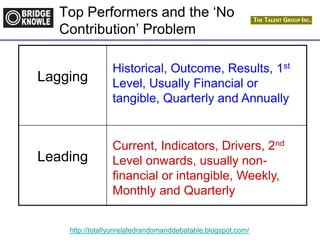 BRIDGE KNOWLE

Top Performers and the ‘No Contribution’ Problem

THE TALENT GROUP INC.

| Lagging | Historical, Outcome, Results, 1$^{st}$ Level, Usually Financial or tangible, Quarterly and Annually |
|---|---|
| Leading | Current, Indicators, Drivers, 2$^{nd}$ Level onwards, usually non-financial or intangible, Weekly, Monthly and Quarterly |

http://totallyunrelatedrandomanddebatable.blogspot.com/